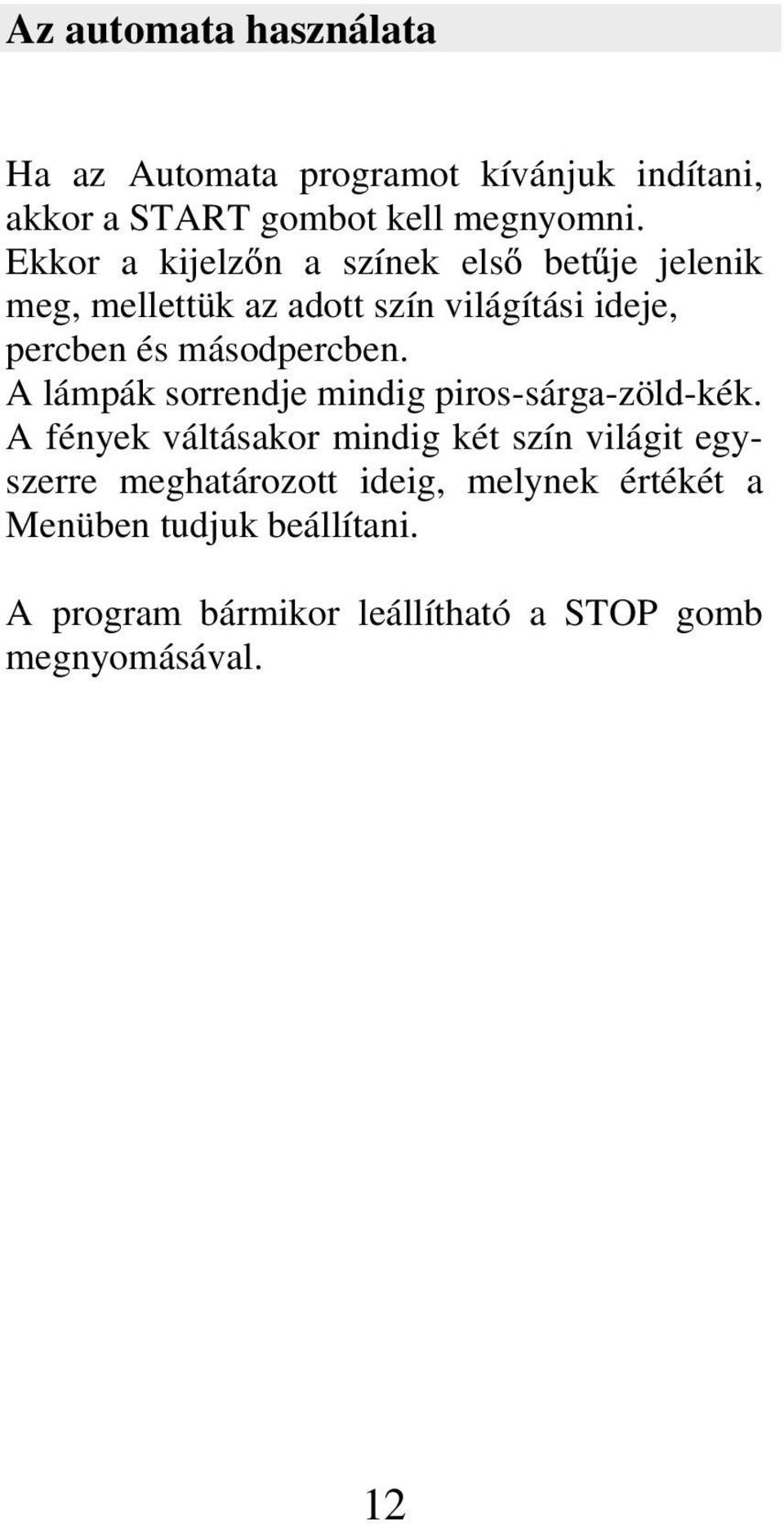 Az automata használata

Ha az Automata programot kívánjuk indítani, akkor a START gombot kell megnyomni.
Ekkor a kijelzőn a színek első betűje jelenik meg, mellettük az adott szín világítási ideje, percben és másodpercben.
A lámpák sorrendje mindig piros-sárga-zöld-kék.
A fények váltásakor mindig két szín világit egyszerre meghatározott ideig, melynek értékét a Menüben tudjuk beállítani.

A program bármikor leállítható a STOP gomb megnyomásával.

12